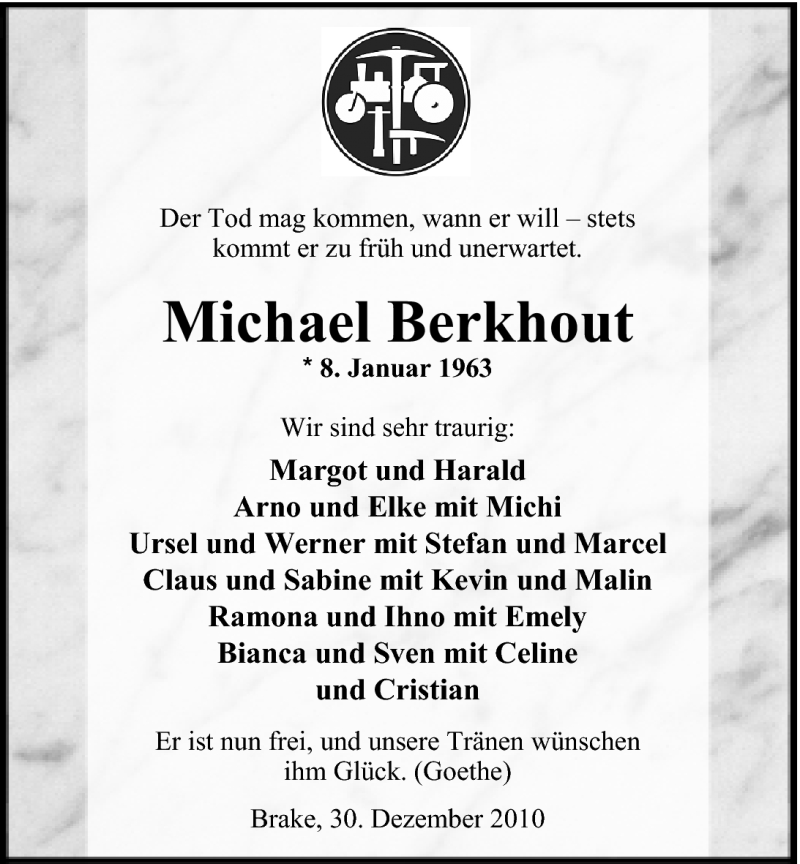 Der Tod mag kommen, wann er will – stets kommt er zu früh und unerwartet.

Michael Berkhout
* 8. Januar 1963

Wir sind sehr traurig:

Margot und Harald
Arno und Elke mit Michi
Ursel und Werner mit Stefan und Marcel
Claus und Sabine mit Kevin und Malin
Ramona und Ihno mit Emely
Bianca und Sven mit Celine und Cristian

Er ist nun frei, und unsere Tränen wünschen ihm Glück. (Goethe)

Brake, 30. Dezember 2010